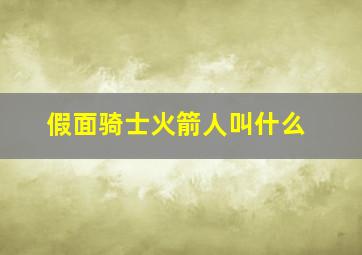 假面骑士火箭人叫什么